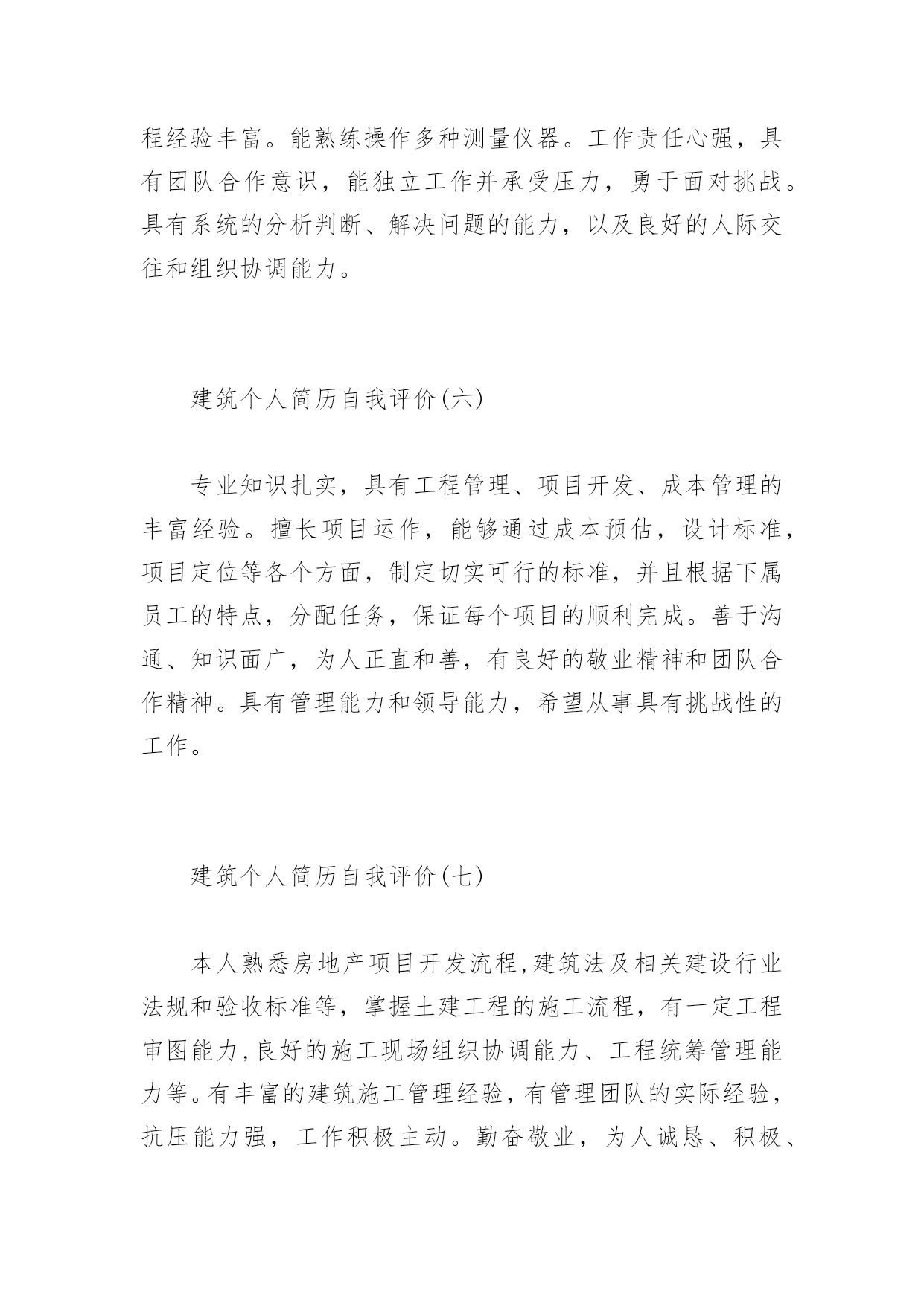 程经验丰富。能熟练操作多种测量仪器。工作责任心强，具有团队合作意识，能独立工作并承受压力，勇于面对挑战。具有系统的分析判断、解决问题的能力，以及良好的人际交往和组织协调能力。

建筑个人简历自我评价(六)

专业知识扎实，具有工程管理、项目开发、成本管理的丰富经验。擅长项目运作，能够通过成本预估，设计标准，项目定位等各个方面，制定切实可行的标准，并且根据下属员工的特点，分配任务，保证每个项目的顺利完成。善于沟通、知识面广，为人正直和善，有良好的敬业精神和团队合作精神。具有管理能力和领导能力，希望从事具有挑战性的工作。

建筑个人简历自我评价(七)

本人熟悉房地产项目开发流程,建筑法及相关建设行业法规和验收标准等，掌握土建工程的施工流程，有一定工程审图能力,良好的施工现场组织协调能力、工程统筹管理能力等。有丰富的建筑施工管理经验，有管理团队的实际经验，抗压能力强，工作积极主动。勤奋敬业，为人诚恳、积极、